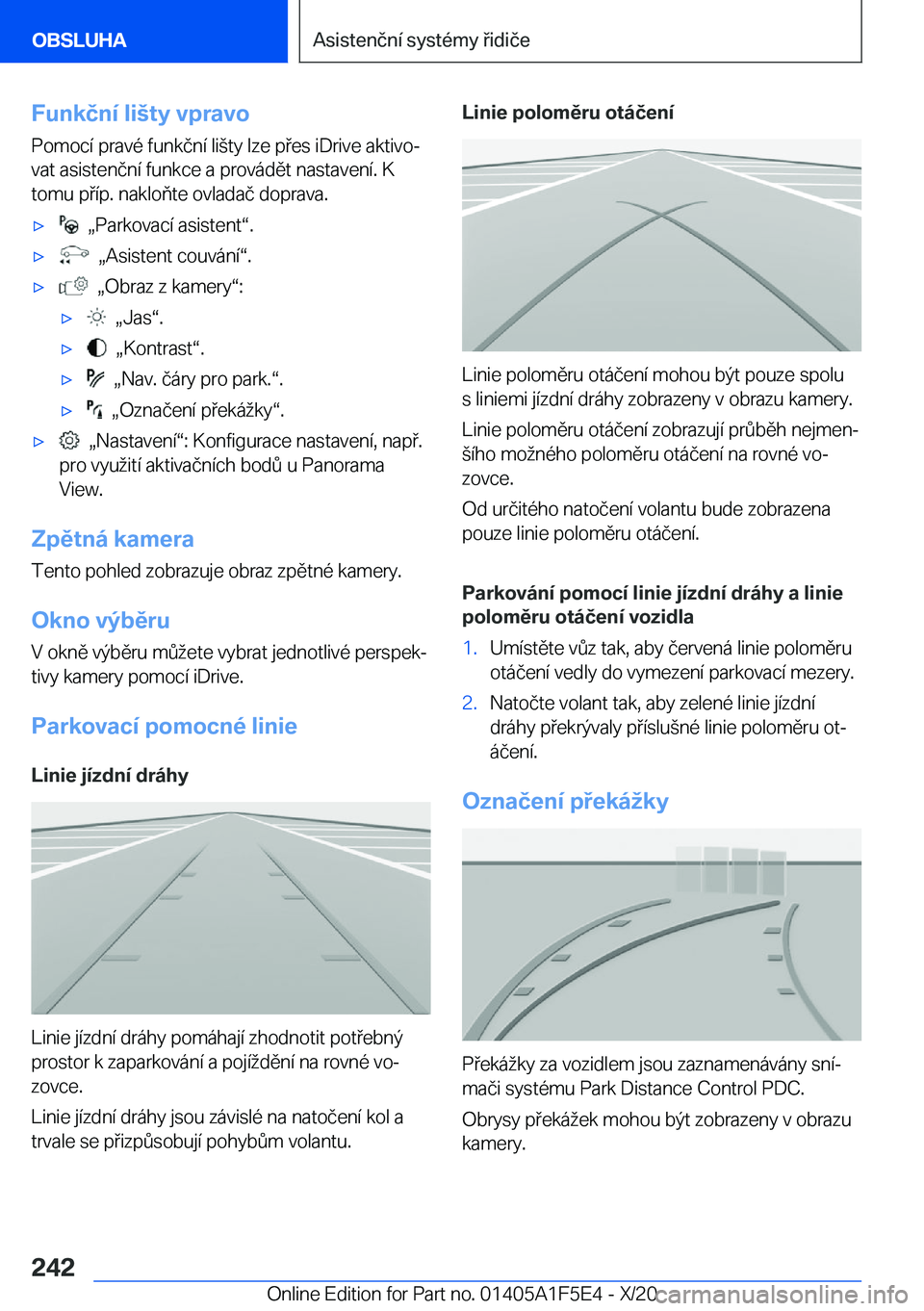 OBSLUHA

Asistenční systémy řidiče

Funkční lišty vpravo

Pomocí pravé funkční lišty lze přes iDrive aktivovat asistenční funkce a provádět nastavení. K tomu příp. nakloňte ovladač doprava.

▷ „Parkovací asistent“.

▷ „Asistent couvání“.

▷ „Obraz z kamery“:

▷ „Jas“.

▷ „Kontrast“.

▷ „Nav. čáry pro park.“.

▷ „Označení překážky“.

▷ „Nastavení“: Konfigurace nastavení, např. pro využití aktivačních bodů u Panorama View.

Zpětná kamera

Tento pohled zobrazuje obraz zpětné kamery.

Okno výběru

V okně výběru můžete vybrat jednotlivé perspektivy kamery pomocí iDrive.

Parkovací pomocné linie

Linie jízdní dráhy

Linie jízdní dráhy pomáhají zhodnotit potřebný prostor k zaparkování a pojíždění na rovné vozovce.

Linie jízdní dráhy jsou závislé na natočení kol a trvale se přizpůsobují pohybům volantu.

Linie poloměru otáčení

Linie poloměru otáčení mohou být pouze spolu s liniemi jízdní dráhy zobrazeny v obrazu kamery.

Linie poloměru otáčení zobrazují průběh nejmenšího možného poloměru otáčení na rovné vozovce.

Od určitého natočení volantu bude zobrazena pouze linie poloměru otáčení.

Parkování pomocí linie jízdní dráhy a linie poloměru otáčení vozidla

1. Umístěte vůz tak, aby červená linie poloměru otáčení vedly do vymezení parkovací mezery.

2. Natočte volant tak, aby zelené linie jízdní dráhy překrývaly příslušné linie poloměru otáčení.

Označení překážky

Překážky za vozidlem jsou zaznamenávány snímači systému Park Distance Control PDC.

Obrysy překážek mohou být zobrazeny v obrazu kamery.

242

Online Edition for Part no. 01405A1F5E4 - X/20 carmanualsonline.info